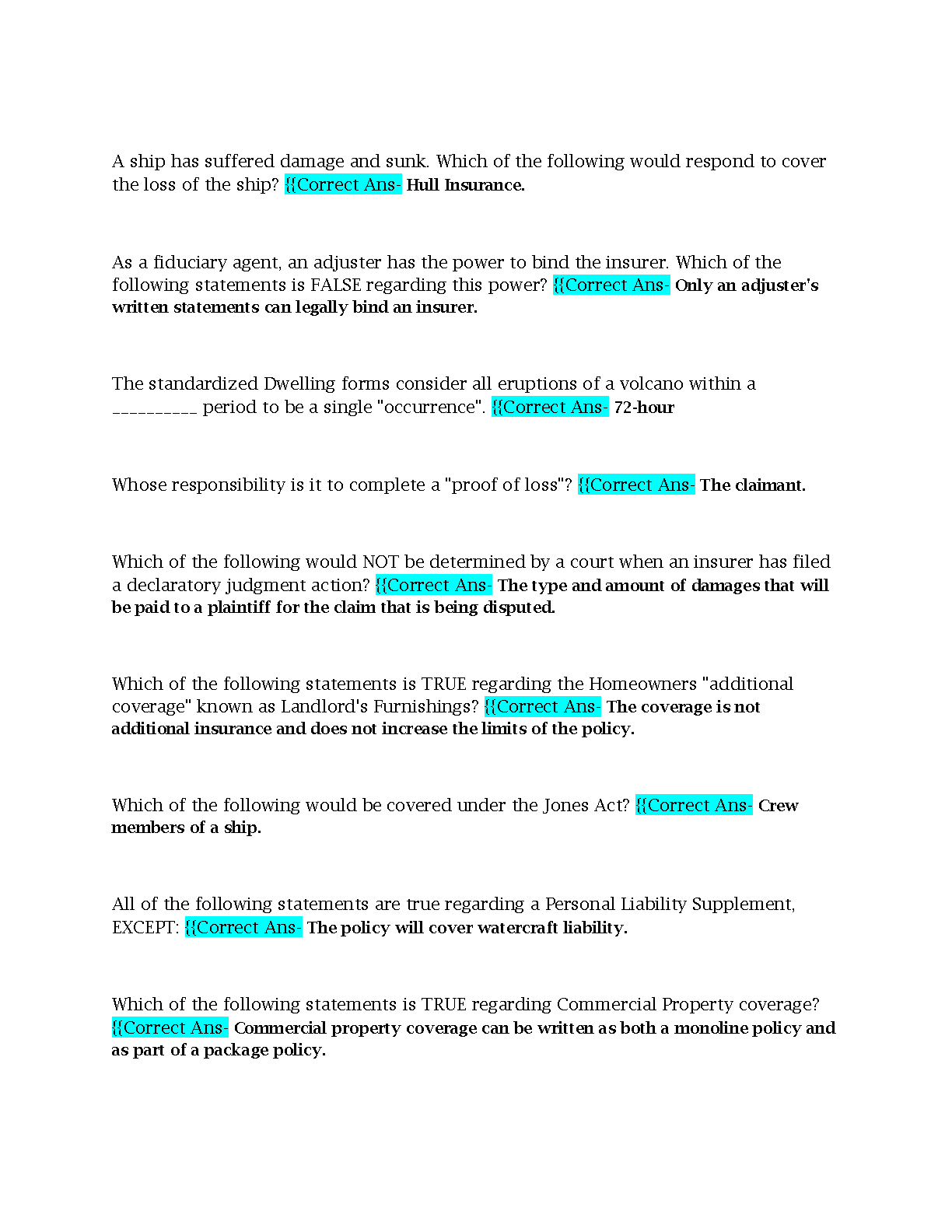 A ship has suffered damage and sunk. Which of the following would respond to cover the loss of the ship? {{Correct Ans- Hull Insurance.

As a fiduciary agent, an adjuster has the power to bind the insurer. Which of the following statements is FALSE regarding this power? {{Correct Ans- Only an adjuster's written statements can legally bind an insurer.

The standardized Dwelling forms consider all eruptions of a volcano within a __________ period to be a single "occurrence". {{Correct Ans- 72-hour

Whose responsibility is it to complete a "proof of loss"? {{Correct Ans- The claimant.

Which of the following would NOT be determined by a court when an insurer has filed a declaratory judgment action? {{Correct Ans- The type and amount of damages that will be paid to a plaintiff for the claim that is being disputed.

Which of the following statements is TRUE regarding the Homeowners "additional coverage" known as Landlord's Furnishings? {{Correct Ans- The coverage is not additional insurance and does not increase the limits of the policy.

Which of the following would be covered under the Jones Act? {{Correct Ans- Crew members of a ship.

All of the following statements are true regarding a Personal Liability Supplement, EXCEPT: {{Correct Ans- The policy will cover watercraft liability.

Which of the following statements is TRUE regarding Commercial Property coverage? {{Correct Ans- Commercial property coverage can be written as both a monoline policy and as part of a package policy.